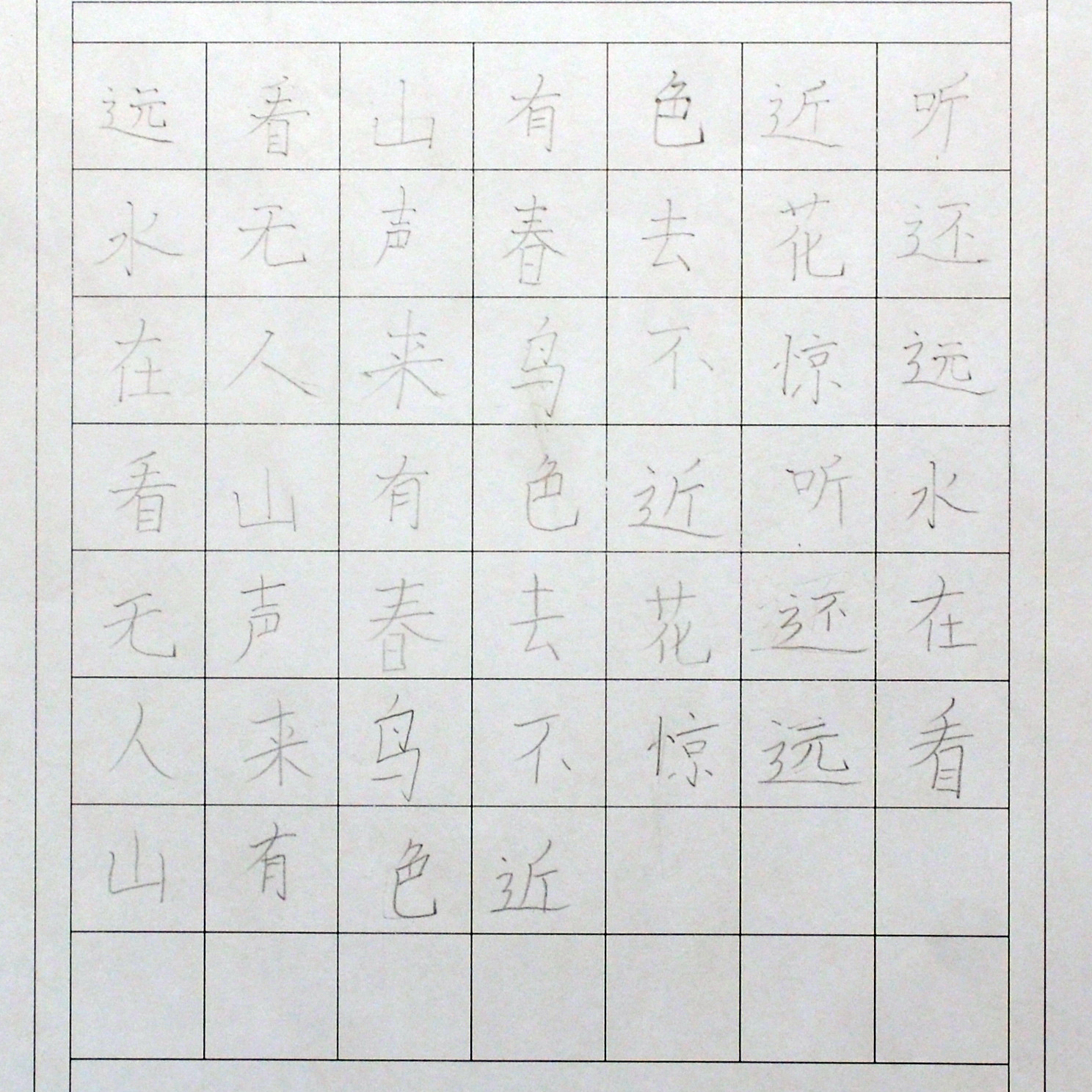 远看山有色近听
水无声春去花还
在人来鸟不惊远
看山有色近听水
无声春去花还在
人来鸟不惊远看
山有色近